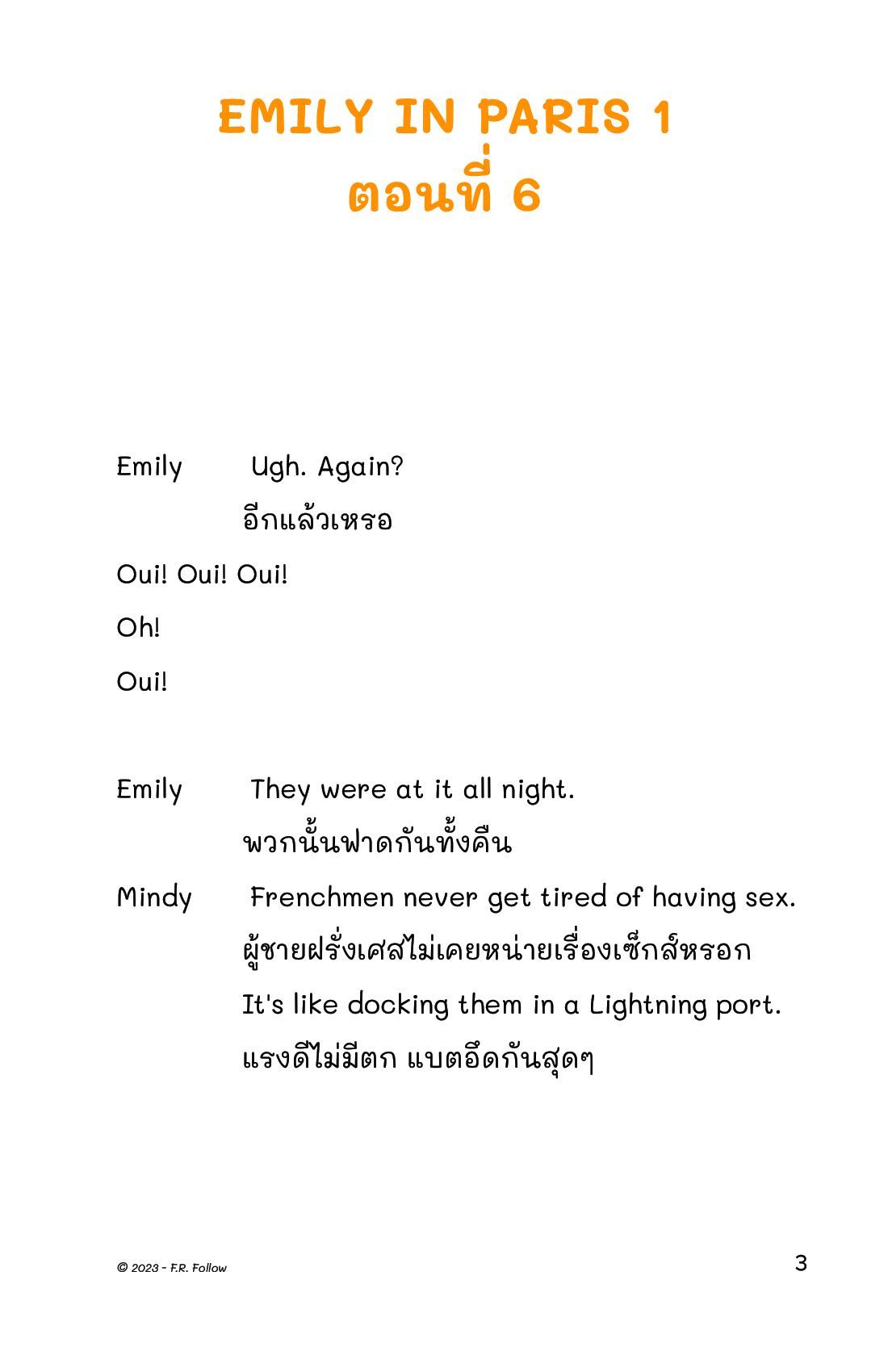 EMILY IN PARIS 1
ตอนที่ 6

Emily Ugh. Again?
อีกแล้วเหรอ

Oui! Oui! Oui!

Oh!

Oui!

Emily They were at it all night.
พวกนั้นฟาดกันทั้งคืน

Mindy Frenchmen never get tired of having sex.
ผู้ชายฝรั่งเศสไม่เคยหน่ายเรื่องเซ็กส์หรอก
It's like docking them in a Lightning port.
แรงดีไม่มีตก แบตอึดกันสุดๆ

© 2023 - F.R. Follow

3